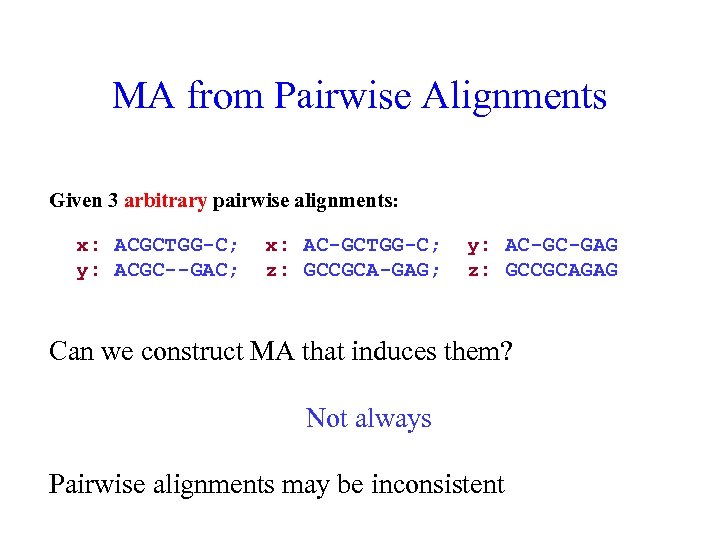 MA from Pairwise Alignments

Given 3 arbitrary pairwise alignments:

x: ACGCTGG-C;  x: AC-GCTGG-C;  y: AC-GC-GAG
y: ACGC--GAC;  z: GCCGCA-GAG;  z: GCCGCAGAG

Can we construct MA that induces them?

Not always

Pairwise alignments may be inconsistent